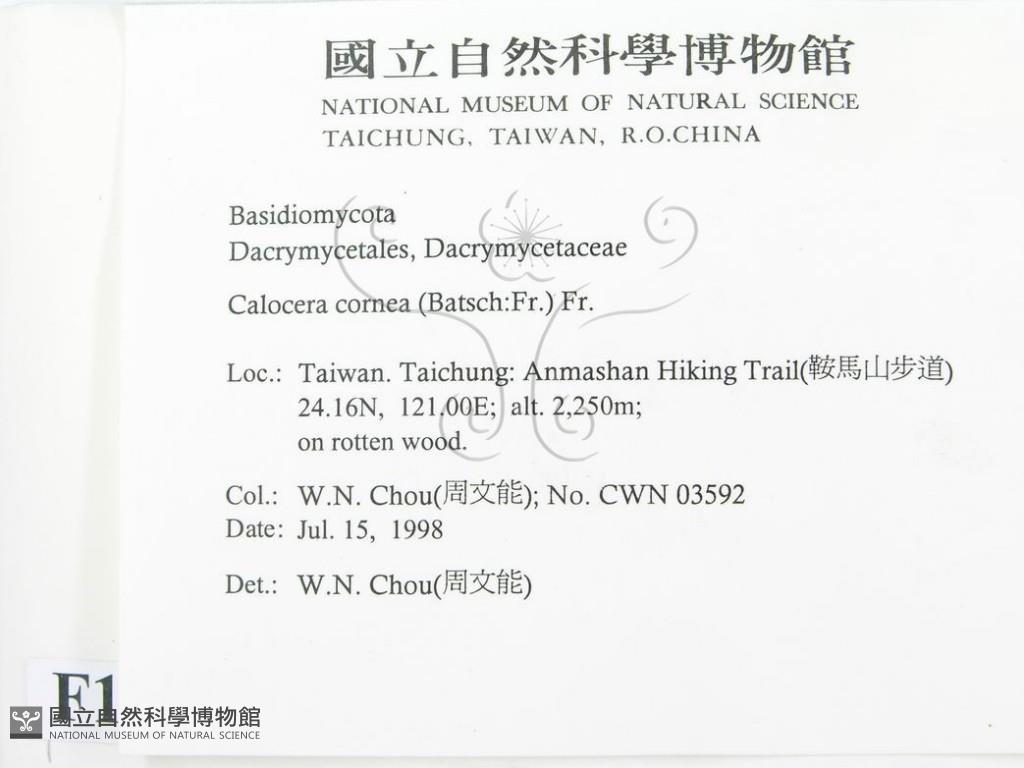 國立自然科學博物館
NATIONAL MUSEUM OF NATURAL SCIENCE
TAICHUNG, TAIWAN, R.O.CHINA

Basidiomycota
Dacrymycetales, Dacrymycetaceae

Calocera cornea (Batsch:Fr.) Fr.

Loc.: Taiwan. Taichung: Anmashan Hiking Trail(鞍馬山步道)
24.16N, 121.00E; alt. 2,250m;
on rotten wood.

Col.: W.N. Chou(周文能); No. CWN 03592
Date: Jul. 15, 1998

Det.: W.N. Chou(周文能)

F1

國立自然科學博物館
NATIONAL MUSEUM OF NATURAL SCIENCE